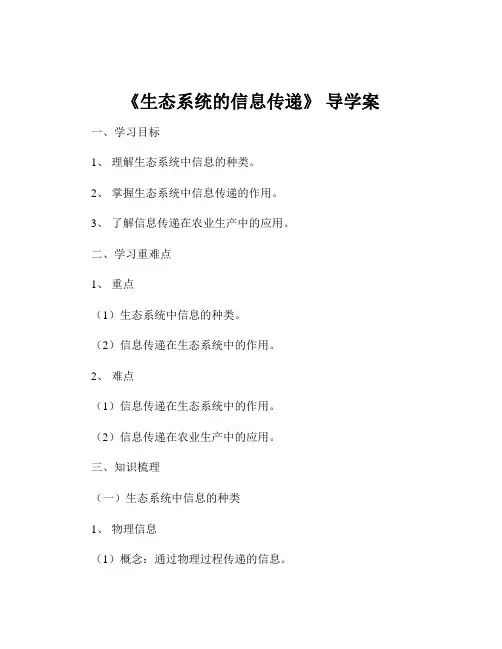 《生态系统的信息传递》 导学案

一、学习目标

1、 理解生态系统中信息的种类。

2、 掌握生态系统中信息传递的作用。

3、 了解信息传递在农业生产中的应用。

二、学习重难点

1、 重点

（1）生态系统中信息的种类。

（2）信息传递在生态系统中的作用。

2、 难点

（1）信息传递在生态系统中的作用。

（2）信息传递在农业生产中的应用。

三、知识梳理

（一）生态系统中信息的种类

1、 物理信息

（1）概念：通过物理过程传递的信息。